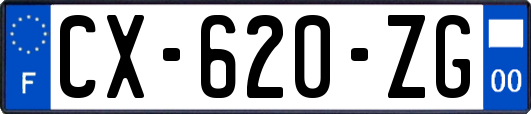 F
CX-620-ZG
00